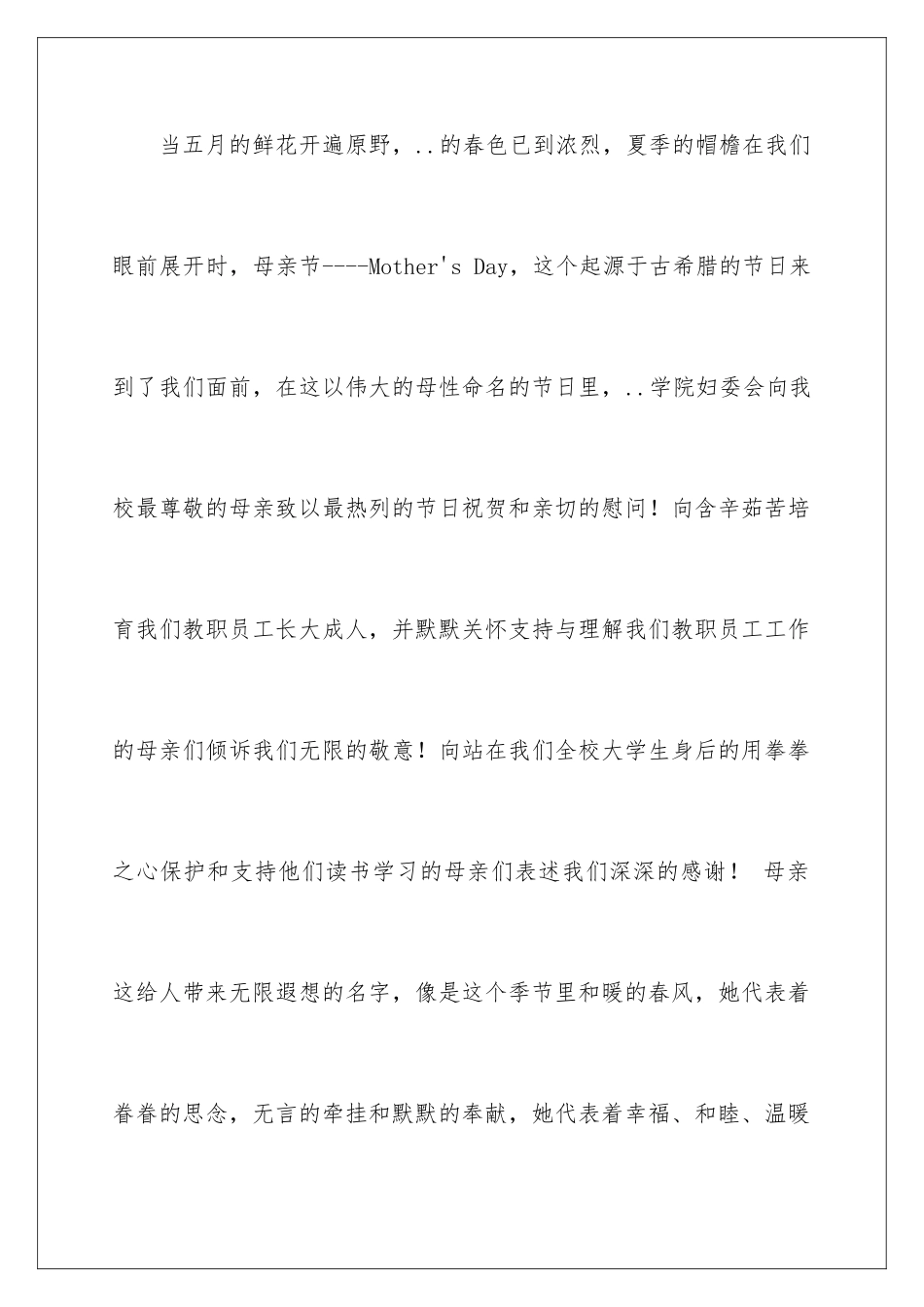 当五月的鲜花开遍原野，..的春色已到浓烈，夏季的帽檐在我们眼前展开时，母亲节----Mother's Day，这个起源于古希腊的节日来到了我们面前，在这以伟大的母性命名的节日里，..学院妇委会向我校最尊敬的母亲致以最热列的节日祝贺和亲切的慰问！向含辛茹苦培育我们教职员工长大成人，并默默关怀支持与理解我们教职员工工作的母亲们倾诉我们无限的敬意！向站在我们全校大学生身后的用拳拳之心保护和支持他们读书学习的母亲们表述我们深深的感谢！ 母亲这给人带来无限遐想的名字，像是这个季节里和暖的春风，她代表着眷眷的思念，无言的牵挂和默默的奉献，她代表着幸福、和睦、温暖